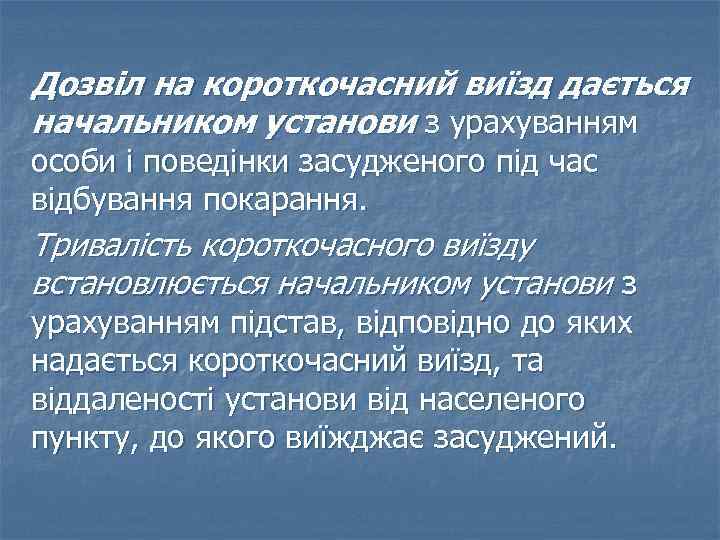 Дозвіл на короткочасний виїзд дається начальником установи з урахуванням особи і поведінки засудженого під час відбування покарання.

Тривалість короткочасного виїзду встановлюється начальником установи з урахуванням підстав, відповідно до яких надається короткочасний виїзд, та віддаленості установи від населеного пункту, до якого виїжджає засуджений.